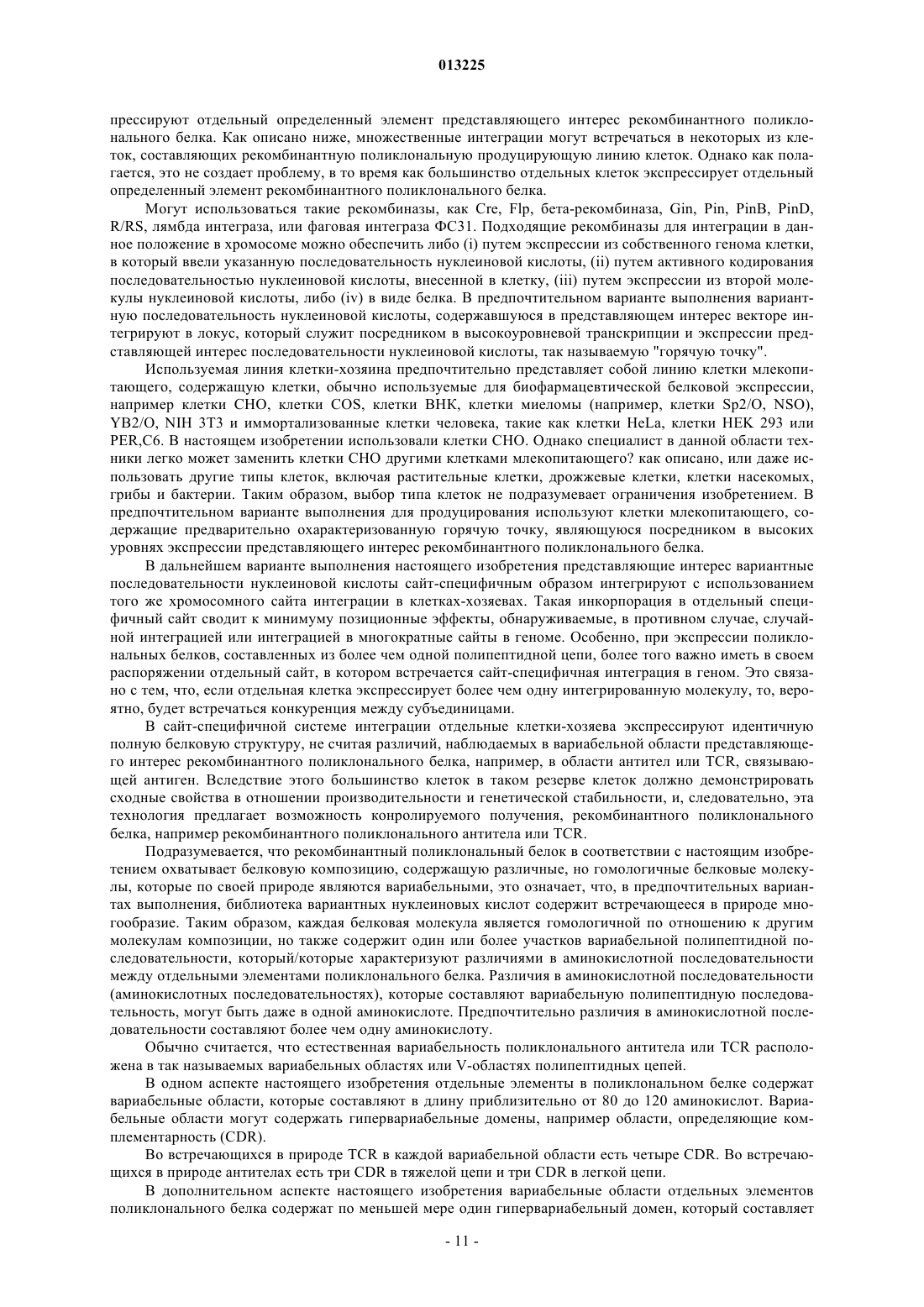 013225

прессируют отдельный определенный элемент представляющего интерес рекомбинантного поликлонального белка. Как описано ниже, множественные интеграции могут встречаться в некоторых из клеток, составляющих рекомбинантную поликлональную продуцирующую линию клеток. Однако как полагается, это не создает проблему, в то время как большинство отдельных клеток экспрессирует отдельный определенный элемент рекомбинантного поликлонального белка.

Могут использоваться такие рекомбиназы, как Cre, Flp, бета-рекомбиназа, Gin, Pin, PinB, PinD, R/RS, лямбда интеграза, или фаговая интеграза ФС31. Подходящие рекомбиназы для интеграции в данное положение в хромосоме можно обеспечить либо (i) путем экспрессии из собственного генома клетки, в который ввели указанную последовательность нуклеиновой кислоты, (ii) путем активного кодирования последовательностью нуклеиновой кислоты, внесенной в клетку, (iii) путем экспрессии из второй молекулы нуклеиновой кислоты, либо (iv) в виде белка. В предпочтительном варианте выполнения вариантную последовательность нуклеиновой кислоты, содержавшуюся в представляющем интерес векторе интегрируют в локус, который служит посредником в высокоуровневой транскрипции и экспрессии представляющей интерес последовательности нуклеиновой кислоты, так называемую "горячую точку".

Используемая линия клетки-хозяина предпочтительно представляет собой линию клетки млекопитающего, содержащую клетки, обычно используемые для биофармацевтической белковой экспрессии, например клетки CHO, клетки COS, клетки BHK, клетки миеломы (например, клетки Sp2/O, NSO), YB2/O, NIH 3T3 и иммортализованные клетки человека, такие как клетки HeLa, клетки HEK 293 или PER,C6. В настоящем изобретении использовали клетки CHO. Однако специалист в данной области техники легко может заменить клетки CHO другими клетками млекопитающего? как описано, или даже использовать другие типы клеток, включая растительные клетки, дрожжевые клетки, клетки насекомых, грибы и бактерии. Таким образом, выбор типа клеток не подразумевает ограничения изобретением. В предпочтительном варианте выполнения для продуцирования используют клетки млекопитающего, содержащие предварительно охарактеризованную горячую точку, являющуюся посредником в высоких уровнях экспрессии представляющего интерес рекомбинантного поликлонального белка.

В дальнейшем варианте выполнения настоящего изобретения представляющие интерес вариантные последовательности нуклеиновой кислоты сайт-специфичным образом интегрируют с использованием того же хромосомного сайта интеграции в клетках-хозяевах. Такая инкорпорация в отдельный специфичный сайт сводит к минимуму позиционные эффекты, обнаруживаемые, в противном случае, случайной интеграцией или интеграцией в многократные сайты в геноме. Особенно, при экспрессии поликлональных белков, составленных из более чем одной полипептидной цепи, более того важно иметь в своем распоряжении отдельный сайт, в котором встречается сайт-специфичная интеграция в геном. Это связано с тем, что, если отдельная клетка экспрессирует более чем одну интегрированную молекулу, то, вероятно, будет встречаться конкуренция между субъединицами.

В сайт-специфичной системе интеграции отдельные клетки-хозяева экспрессируют идентичную полную белковую структуру, не считая различий, наблюдаемых в вариабельной области представляющего интерес рекомбинантного поликлонального белка, например, в области антител или TCR, связывающей антиген. Вследствие этого большинство клеток в таком резерве клеток должно демонстрировать сходные свойства в отношении производительности и генетической стабильности, и, следовательно, эта технология предлагает возможность конролируемого получения, рекомбинантного поликлонального белка, например рекомбинантного поликлонального антитела или TCR.

Подразумевается, что рекомбинантный поликлональный белок в соответствии с настоящим изобретением охватывает белковую композицию, содержащую различные, но гомологичные белковые молекулы, которые по своей природе являются вариабельными, это означает, что, в предпочтительных вариантах выполнения, библиотека вариантных нуклеиновых кислот содержит встречающееся в природе многообразие. Таким образом, каждая белковая молекула является гомологичной по отношению к другим молекулам композиции, но также содержит один или более участков вариабельной полипептидной последовательности, который/которые характеризуют различиями в аминокислотной последовательности между отдельными элементами поликлонального белка. Различия в аминокислотной последовательности (аминокислотных последовательностях), которые составляют вариабельную полипептидную последовательность, могут быть даже в одной аминокислоте. Предпочтительно различия в аминокислотной последовательности составляют более чем одну аминокислоту.

Обычно считается, что естественная вариабельность поликлонального антитела или TCR расположена в так называемых вариабельных областях или V-областях полипептидных цепей.

В одном аспекте настоящего изобретения отдельные элементы в поликлональном белке содержат вариабельные области, которые составляют в длину приблизительно от 80 до 120 аминокислот. Вариабельные области могут содержать гипервариабельные домены, например области, определяющие комплементарность (CDR).

Во встречающихся в природе TCR в каждой вариабельной области есть четыре CDR. Во встречающихся в природе антителах есть три CDR в тяжелой цепи и три CDR в легкой цепи.

В дополнительном аспекте настоящего изобретения вариабельные области отдельных элементов поликлонального белка содержат по меньшей мере один гипервариабельный домен, который составляет

- 11 -